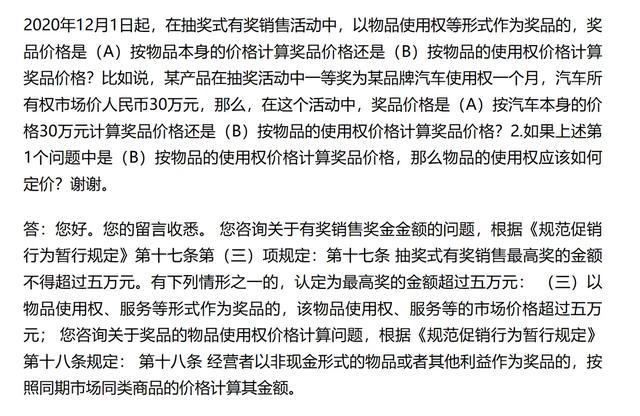 2020年12月1日起，在抽奖式有奖销售活动中，以物品使用权等形式作为奖品的，奖品价格是（A）按物品本身的价格计算奖品价格还是（B）按物品的使用权价格计算奖品价格？比如说，某产品在抽奖活动中一等奖为某品牌汽车使用权一个月，汽车所有权市场价人民币30万元，那么，在这个活动中，奖品价格是（A）按汽车本身的价格30万元计算奖品价格还是（B）按物品的使用权价格计算奖品价格？2.如果上述第1个问题中是（B）按物品的使用权价格计算奖品价格，那么物品的使用权应该如何定价？谢谢。

答：您好。您的留言收悉。 您咨询关于有奖销售奖金金额的问题，根据《规范促销行为暂行规定》第十七条第（三）项规定：第十七条 抽奖式有奖销售最高奖的金额不得超过五万元。有下列情形之一的，认定为最高奖的金额超过五万元： （三）以物品使用权、服务等形式作为奖品的，该物品使用权、服务等的市场价格超过五万元； 您咨询关于奖品的物品使用权价格计算问题，根据《规范促销行为暂行规定》第十八条规定： 第十八条 经营者以非现金形式的物品或者其他利益作为奖品的，按照同期市场同类商品的价格计算其金额。